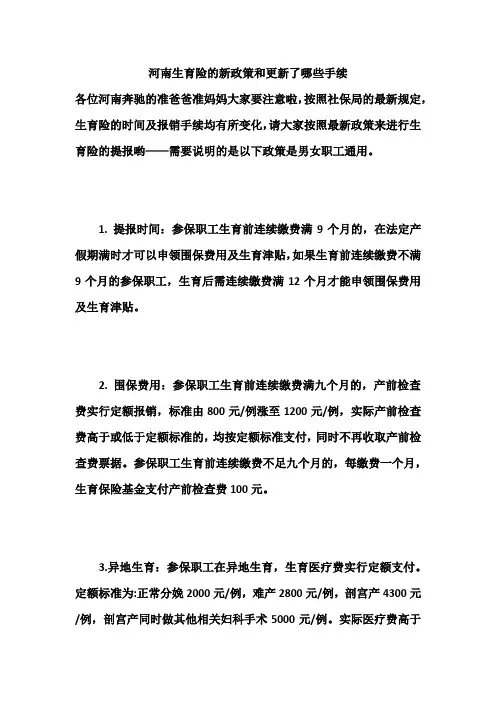 河南生育险的新政策和更新了哪些手续

各位河南奔驰的准爸爸准妈妈大家要注意啦，按照社保局的最新规定，生育险的时间及报销手续均有所变化，请大家按照最新政策来进行生育险的提报哟——需要说明的是以下政策是男女职工通用。

1. 提报时间：参保职工生育前连续缴费满 9 个月的，在法定产假期满时才可以申领围保费用及生育津贴，如果生育前连续缴费不满 9 个月的参保职工，生育后需连续缴费满 12 个月才能申领围保费用及生育津贴。

2. 围保费用：参保职工生育前连续缴费满九个月的，产前检查费实行定额报销，标准由 800 元/例涨至 1200 元/例，实际产前检查费高于或低于定额标准的，均按定额标准支付，同时不再收取产前检查费票据。参保职工生育前连续缴费不足九个月的，每缴费一个月，生育保险基金支付产前检查费 100 元。

3.异地生育：参保职工在异地生育，生育医疗费实行定额支付。定额标准为:正常分娩 2000 元/例，难产 2800 元/例，剖宫产 4300 元/例，剖宫产同时做其他相关妇科手术 5000 元/例。实际医疗费高于